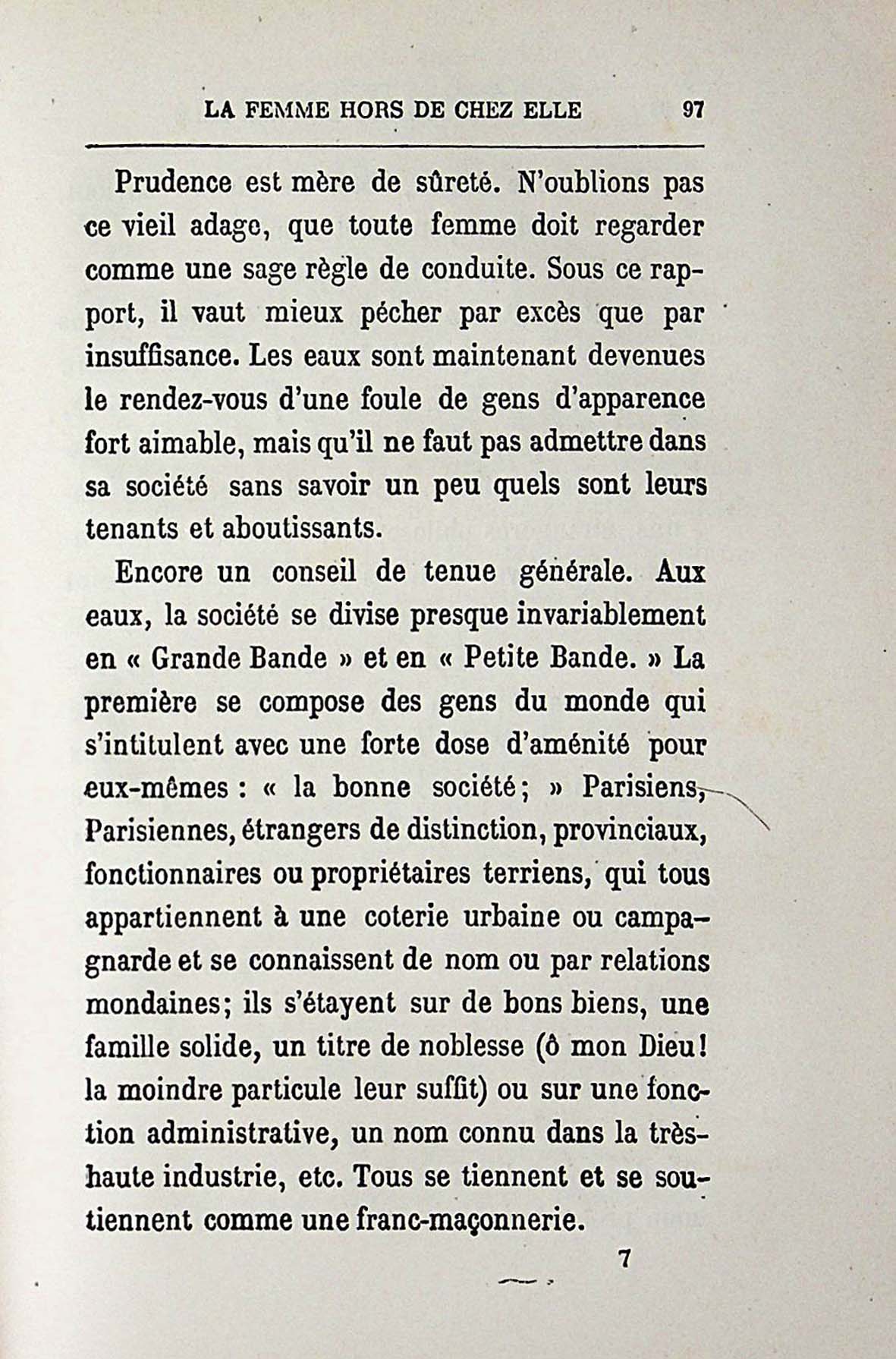 LA FEMME HORS DE CHEZ ELLE 97

Prudence est mère de sûreté. N'oublions pas ce vieil adage, que toute femme doit regarder comme une sage règle de conduite. Sous ce rapport, il vaut mieux pécher par excès que par insuffisance. Les eaux sont maintenant devenues le rendez-vous d'une foule de gens d'apparence fort aimable, mais qu'il ne faut pas admettre dans sa société sans savoir un peu quels sont leurs tenants et aboutissants.

Encore un conseil de tenue générale. Aux eaux, la société se divise presque invariablement en « Grande Bande » et en « Petite Bande. » La première se compose des gens du monde qui s'intitulent avec une forte dose d'aménité pour eux-mêmes : « la bonne société ; » Parisiens, Parisiennes, étrangers de distinction, provinciaux, fonctionnaires ou propriétaires terriens, qui tous appartiennent à une coterie urbaine ou campagnarde et se connaissent de nom ou par relations mondaines; ils s'étayent sur de bons biens, une famille solide, un titre de noblesse (ô mon Dieu! la moindre particule leur suffit) ou sur une fonction administrative, un nom connu dans la très-haute industrie, etc. Tous se tiennent et se soutiennent comme une franc-maçonnerie.

7